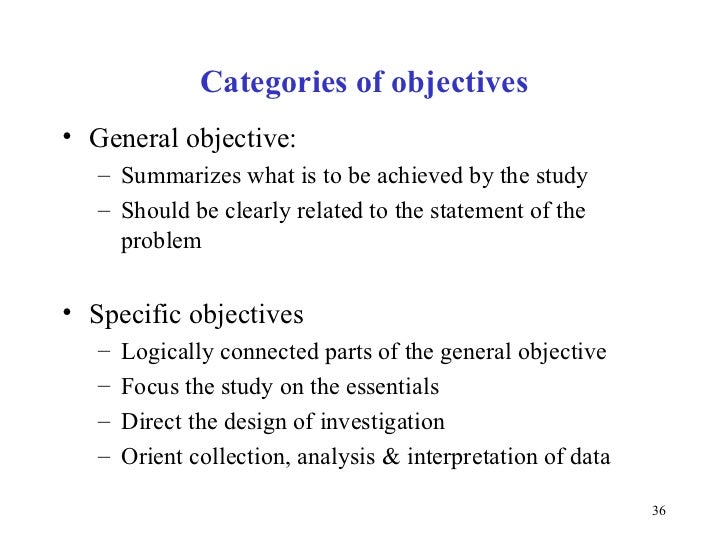 Categories of objectives

• General objective:
– Summarizes what is to be achieved by the study
– Should be clearly related to the statement of the problem

• Specific objectives
– Logically connected parts of the general objective
– Focus the study on the essentials
– Direct the design of investigation
– Orient collection, analysis & interpretation of data

36